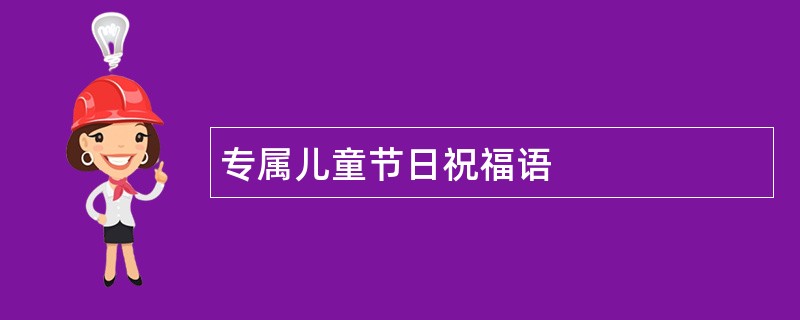 专属儿童节日祝福语